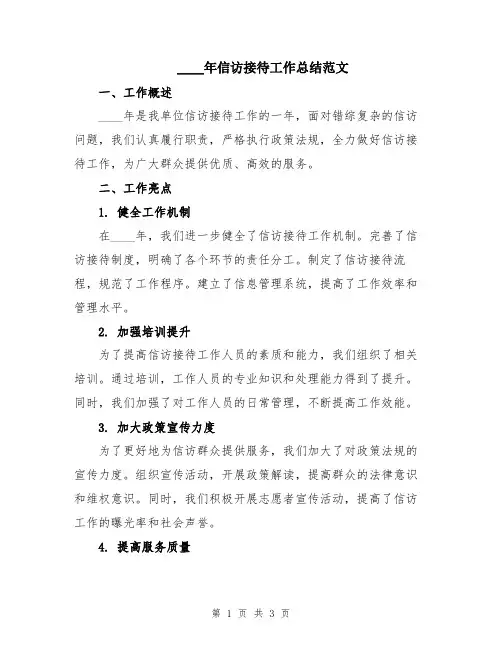 ____年信访接待工作总结范文

一、工作概述

____年是我单位信访接待工作的一年，面对错综复杂的信访问题，我们认真履行职责，严格执行政策法规，全力做好信访接待工作，为广大群众提供优质、高效的服务。

二、工作亮点

1. 健全工作机制

在____年，我们进一步健全了信访接待工作机制。完善了信访接待制度，明确了各个环节的责任分工。制定了信访接待流程，规范了工作程序。建立了信息管理系统，提高了工作效率和管理水平。

2. 加强培训提升

为了提高信访接待工作人员的素质和能力，我们组织了相关培训。通过培训，工作人员的专业知识和处理能力得到了提升。同时，我们加强了对工作人员的日常管理，不断提高工作效能。

3. 加大政策宣传力度

为了更好地为信访群众提供服务，我们加大了对政策法规的宣传力度。组织宣传活动，开展政策解读，提高群众的法律意识和维权意识。同时，我们积极开展志愿者宣传活动，提高了信访工作的曝光率和社会声誉。

4. 提高服务质量

第 1 页 共 3 页